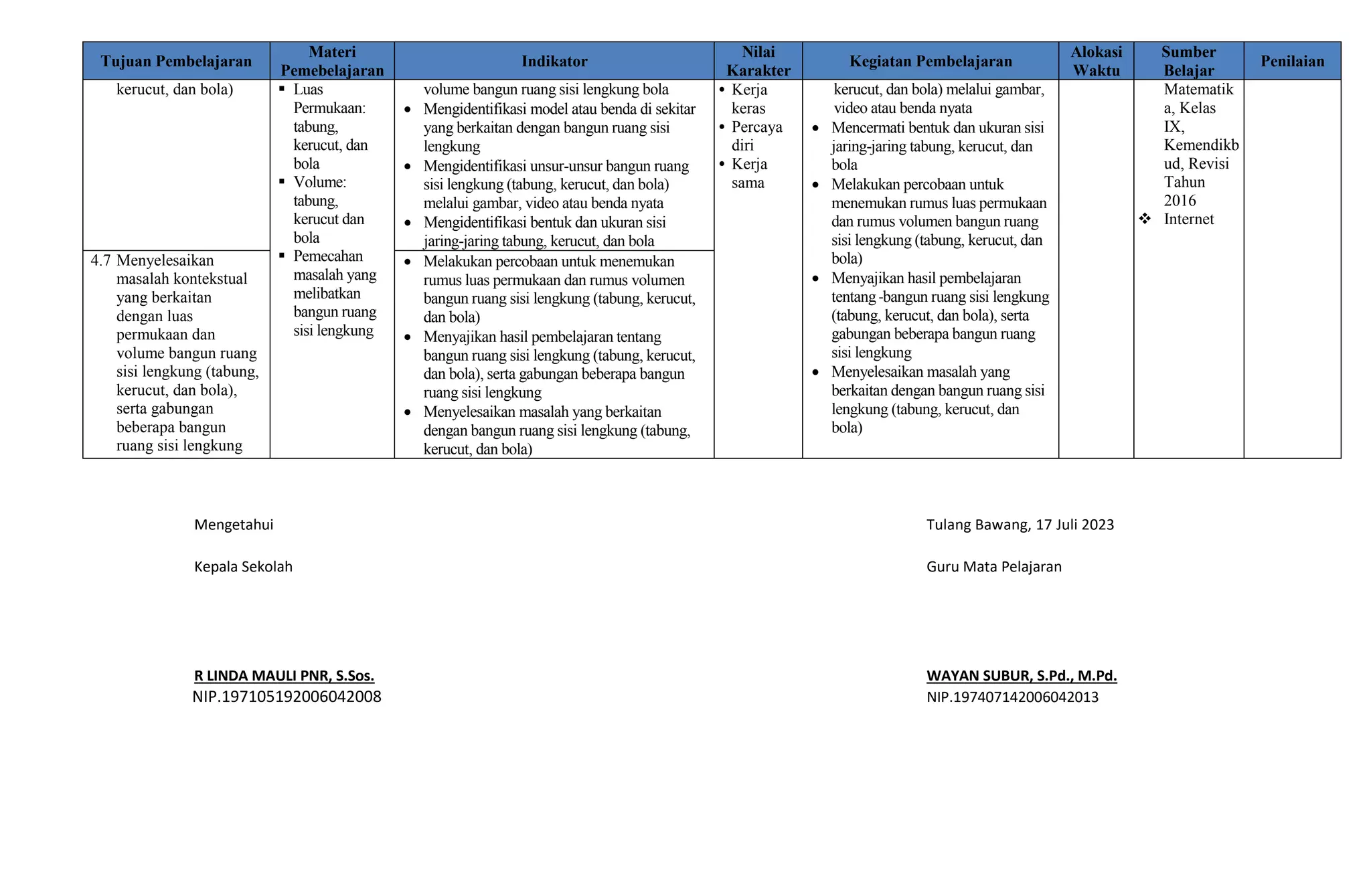 | Tujuan Pembelajaran | Materi Pemebelajaran | Indikator | Nilai Karakter | Kegiatan Pembelajaran | Alokasi Waktu | Sumber Belajar | Penilaian |
|---|---|---|---|---|---|---|---|
| kerucut, dan bola) | ▪ Luas Permukaan: tabung, kerucut, dan bola ▪ Volume: tabung, kerucut dan bola ▪ Pemecahan masalah yang melibatkan bangun ruang sisi lengkung | volume bangun ruang sisi lengkung bola • Mengidentifikasi model atau benda di sekitar yang berkaitan dengan bangun ruang sisi lengkung • Mengidentifikasi unsur-unsur bangun ruang sisi lengkung (tabung, kerucut, dan bola) melalui gambar, video atau benda nyata • Mengidentifikasi bentuk dan ukuran sisi jaring-jaring tabung, kerucut, dan bola | • Kerja keras • Percaya diri • Kerja sama | kerucut, dan bola) melalui gambar, video atau benda nyata • Mencermati bentuk dan ukuran sisi jaring-jaring tabung, kerucut, dan bola • Melakukan percobaan untuk menemukan rumus luas permukaan dan rumus volumen bangun ruang sisi lengkung (tabung, kerucut, dan bola) • Menyajikan hasil pembelajaran tentang -bangun ruang sisi lengkung (tabung, kerucut, dan bola), serta gabungan beberapa bangun ruang sisi lengkung • Menyelesaikan masalah yang berkaitan dengan bangun ruang sisi lengkung (tabung, kerucut, dan bola) | | Matematika, Kelas IX, Kemendikbud, Revisi Tahun 2016 ❖ Internet | |
| 4.7 Menyelesaikan masalah kontekstual yang berkaitan dengan luas permukaan dan volume bangun ruang sisi lengkung (tabung, kerucut, dan bola), serta gabungan beberapa bangun ruang sisi lengkung | | • Melakukan percobaan untuk menemukan rumus luas permukaan dan rumus volumen bangun ruang sisi lengkung (tabung, kerucut, dan bola) • Menyajikan hasil pembelajaran tentang bangun ruang sisi lengkung (tabung, kerucut, dan bola), serta gabungan beberapa bangun ruang sisi lengkung • Menyelesaikan masalah yang berkaitan dengan bangun ruang sisi lengkung (tabung, kerucut, dan bola) | | | | | |

Mengetahui

Kepala Sekolah

R LINDA MAULI PNR, S.Sos.
NIP.197105192006042008

Tulang Bawang, 17 Juli 2023

Guru Mata Pelajaran

WAYAN SUBUR, S.Pd., M.Pd.
NIP.197407142006042013